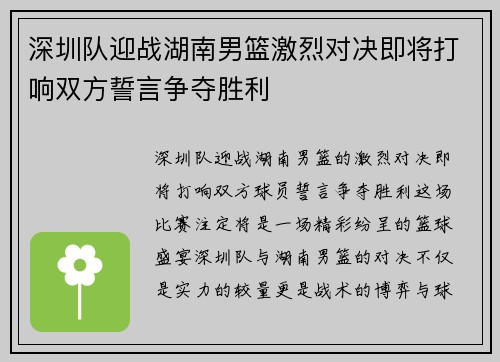 深圳队迎战湖南男篮激烈对决即将打响双方誓言争夺胜利

深圳队迎战湖南男篮的激烈对决即将打响双方球员誓言争夺胜利这场比赛注定将是一场精彩纷呈的篮球盛宴深圳队与湖南男篮的对决不仅是实力的较量更是战术的博弈与球